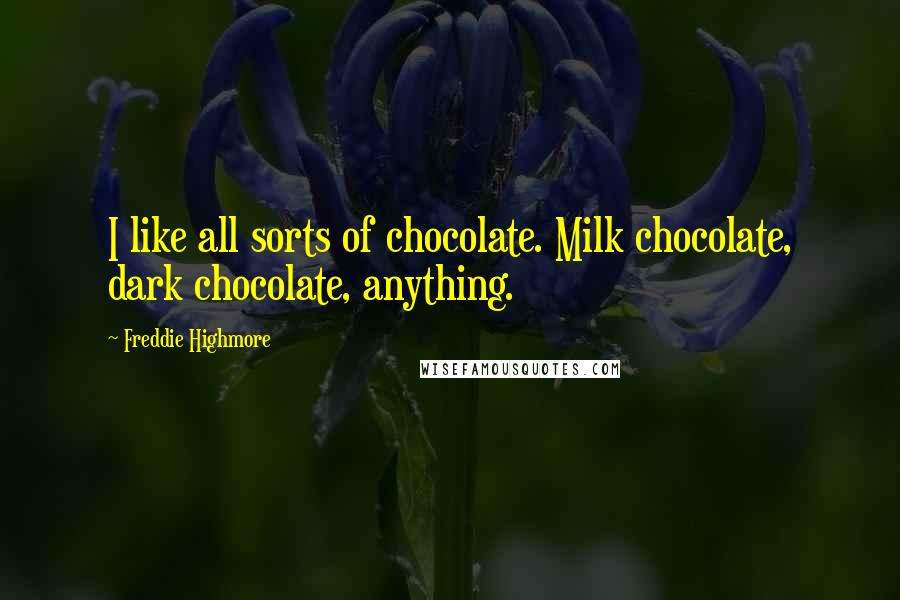 I like all sorts of chocolate. Milk chocolate, dark chocolate, anything.

~ Freddie Highmore

WISEFAMOUSQUOTES.COM